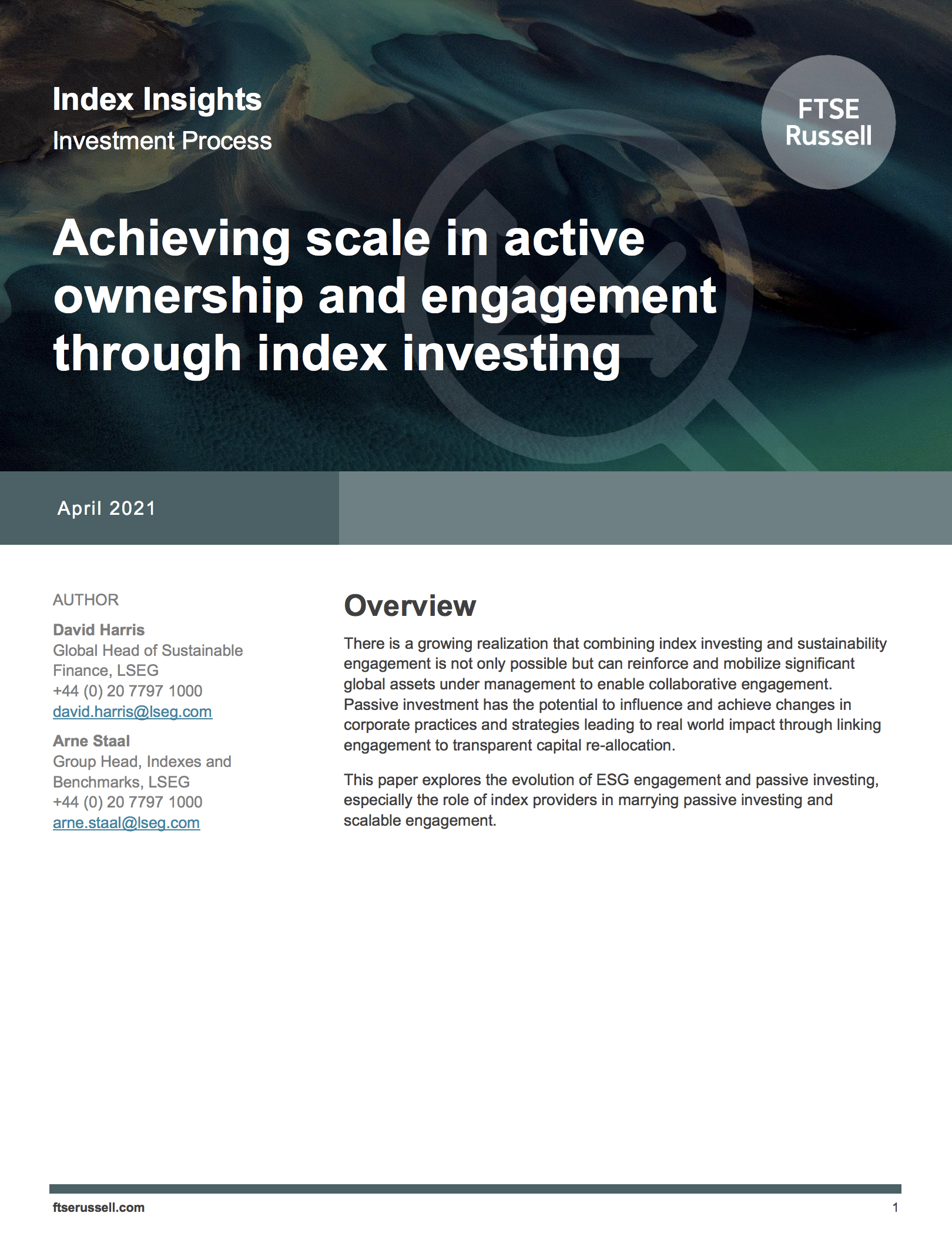 Index Insights
Investment Process

FTSE Russell

Achieving scale in active ownership and engagement through index investing

April 2021

AUTHOR

David Harris
Global Head of Sustainable Finance, LSEG
+44 (0) 20 7797 1000
david.harris@lseg.com

Arne Staal
Group Head, Indexes and Benchmarks, LSEG
+44 (0) 20 7797 1000
arne.staal@lseg.com

Overview

There is a growing realization that combining index investing and sustainability engagement is not only possible but can reinforce and mobilize significant global assets under management to enable collaborative engagement. Passive investment has the potential to influence and achieve changes in corporate practices and strategies leading to real world impact through linking engagement to transparent capital re-allocation.

This paper explores the evolution of ESG engagement and passive investing, especially the role of index providers in marrying passive investing and scalable engagement.

ftserussell.com

1